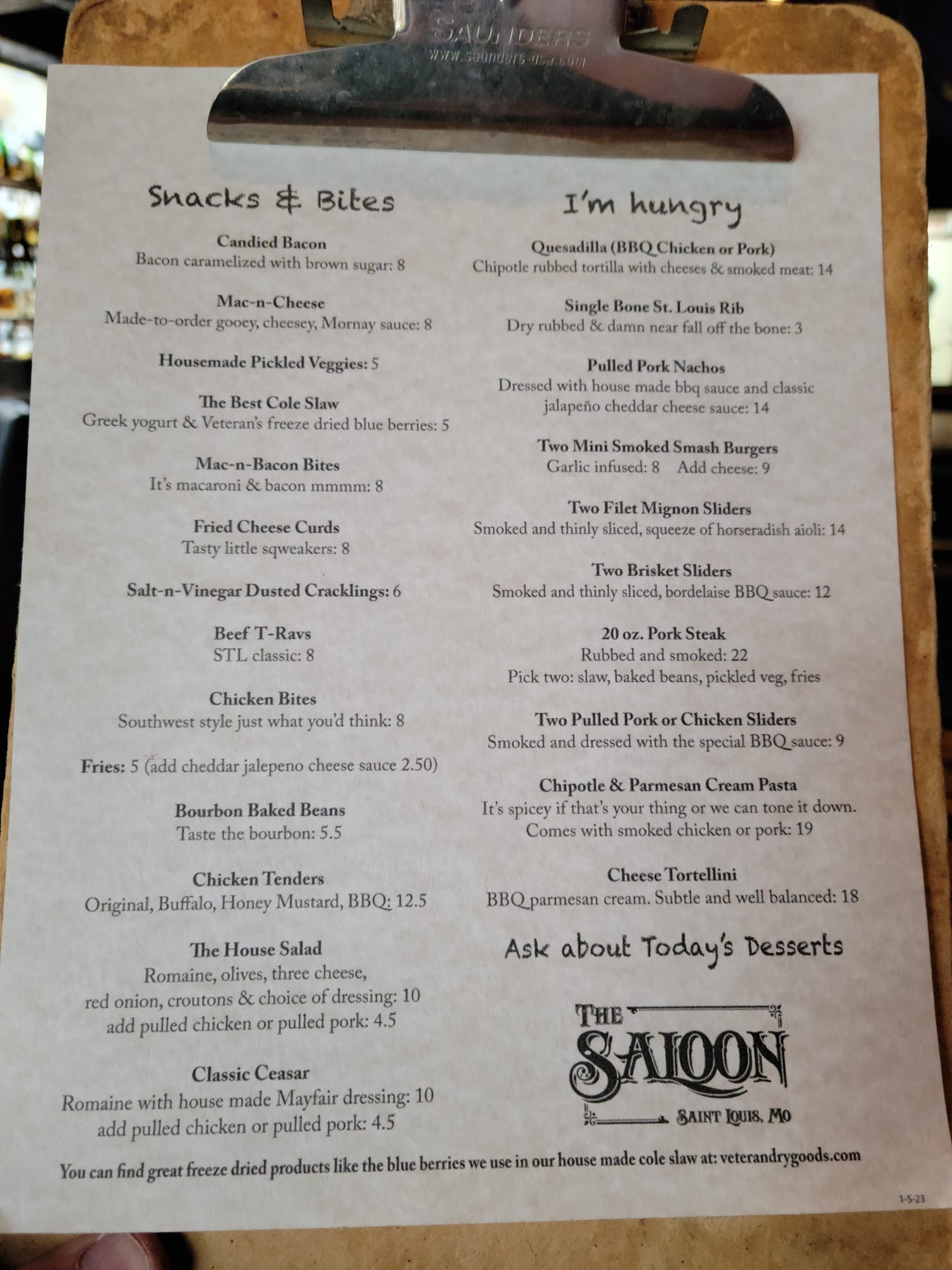 SAUNDERS
www.saunders-usa.com

Snacks & Bites

Candied Bacon
Bacon caramelized with brown sugar: 8

Mac-n-Cheese
Made-to-order gooey, cheesey, Mornay sauce: 8

Housemade Pickled Veggies: 5

The Best Cole Slaw
Greek yogurt & Veteran's freeze dried blue berries: 5

Mac-n-Bacon Bites
It's macaroni & bacon mmmm: 8

Fried Cheese Curds
Tasty little sqweakers: 8

Salt-n-Vinegar Dusted Cracklings: 6

Beef T-Ravs
STL classic: 8

Chicken Bites
Southwest style just what you'd think: 8

Fries: 5 (add cheddar jalepeno cheese sauce 2.50)

Bourbon Baked Beans
Taste the bourbon: 5.5

Chicken Tenders
Original, Buffalo, Honey Mustard, BBQ: 12.5

The House Salad
Romaine, olives, three cheese,
red onion, croutons & choice of dressing: 10
add pulled chicken or pulled pork: 4.5

Classic Ceasar
Romaine with house made Mayfair dressing: 10
add pulled chicken or pulled pork: 4.5

I'm hungry

Quesadilla (BBQ Chicken or Pork)
Chipotle rubbed tortilla with cheeses & smoked meat: 14

Single Bone St. Louis Rib
Dry rubbed & damn near fall off the bone: 3

Pulled Pork Nachos
Dressed with house made bbq sauce and classic jalapeño cheddar cheese sauce: 14

Two Mini Smoked Smash Burgers
Garlic infused: 8 Add cheese: 9

Two Filet Mignon Sliders
Smoked and thinly sliced, squeeze of horseradish aioli: 14

Two Brisket Sliders
Smoked and thinly sliced, bordelaise BBQ sauce: 12

20 oz. Pork Steak
Rubbed and smoked: 22
Pick two: slaw, baked beans, pickled veg, fries

Two Pulled Pork or Chicken Sliders
Smoked and dressed with the special BBQ sauce: 9

Chipotle & Parmesan Cream Pasta
It's spicey if that's your thing or we can tone it down.
Comes with smoked chicken or pork: 19

Cheese Tortellini
BBQ parmesan cream. Subtle and well balanced: 18

Ask about Today's Desserts

THE
SALOON
SAINT LOUIS, MO

You can find great freeze dried products like the blue berries we use in our house made cole slaw at: veterandrygoods.com

1-5-23